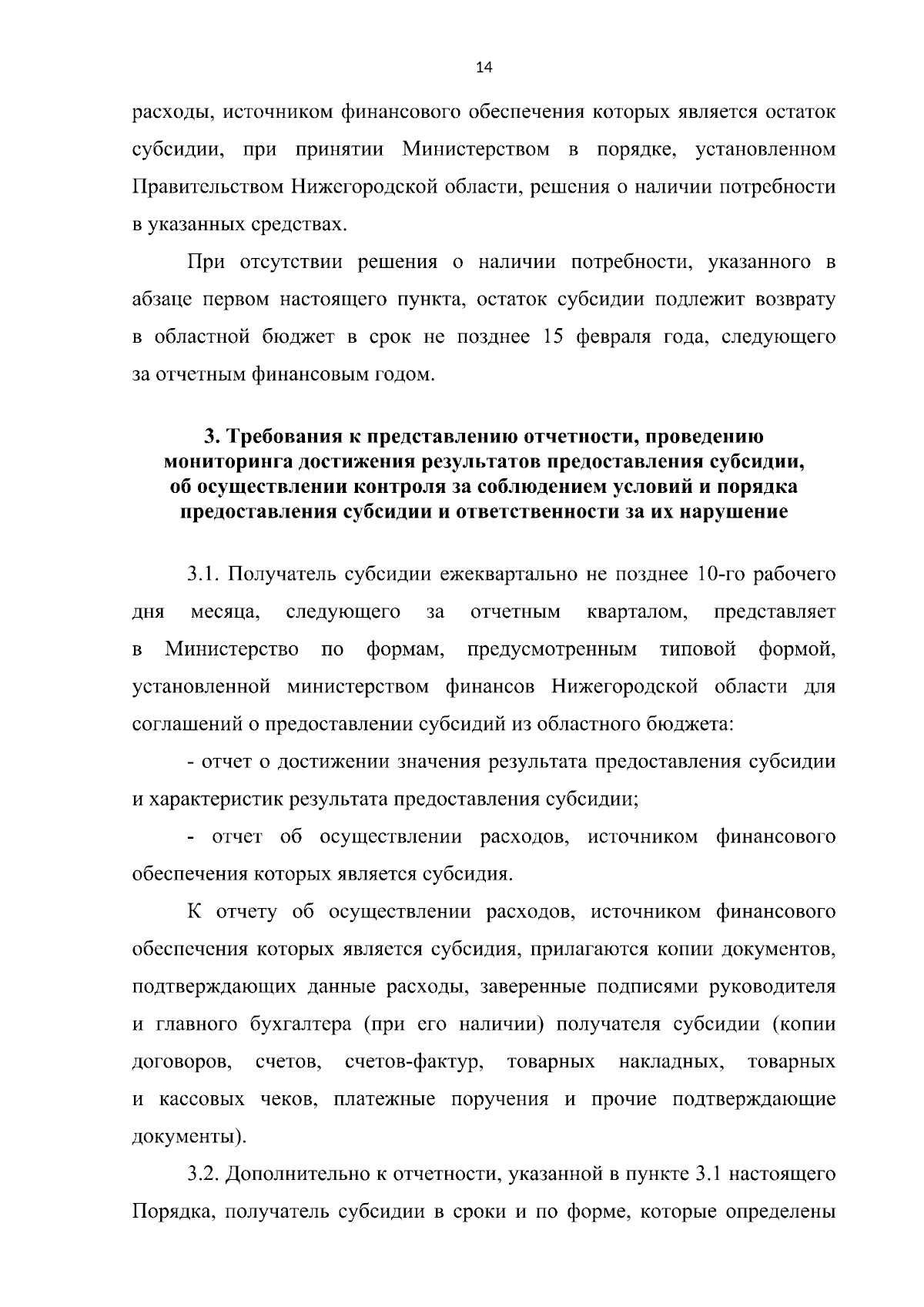 14

расходы, источником финансового обеспечения которых является остаток субсидии, при принятии Министерством в порядке, установленном Правительством Нижегородской области, решения о наличии потребности в указанных средствах.

При отсутствии решения о наличии потребности, указанного в абзаце первом настоящего пункта, остаток субсидии подлежит возврату в областной бюджет в срок не позднее 15 февраля года, следующего за отчетным финансовым годом.

3. Требования к представлению отчетности, проведению мониторинга достижения результатов предоставления субсидии, об осуществлении контроля за соблюдением условий и порядка предоставления субсидии и ответственности за их нарушение

3.1. Получатель субсидии ежеквартально не позднее 10-го рабочего дня месяца, следующего за отчетным кварталом, представляет в Министерство по формам, предусмотренным типовой формой, установленной министерством финансов Нижегородской области для соглашений о предоставлении субсидий из областного бюджета:

- отчет о достижении значения результата предоставления субсидии и характеристик результата предоставления субсидии;

- отчет об осуществлении расходов, источником финансового обеспечения которых является субсидия.

К отчету об осуществлении расходов, источником финансового обеспечения которых является субсидия, прилагаются копии документов, подтверждающих данные расходы, заверенные подписями руководителя и главного бухгалтера (при его наличии) получателя субсидии (копии договоров, счетов, счетов-фактур, товарных накладных, товарных и кассовых чеков, платежные поручения и прочие подтверждающие документы).

3.2. Дополнительно к отчетности, указанной в пункте 3.1 настоящего Порядка, получатель субсидии в сроки и по форме, которые определены